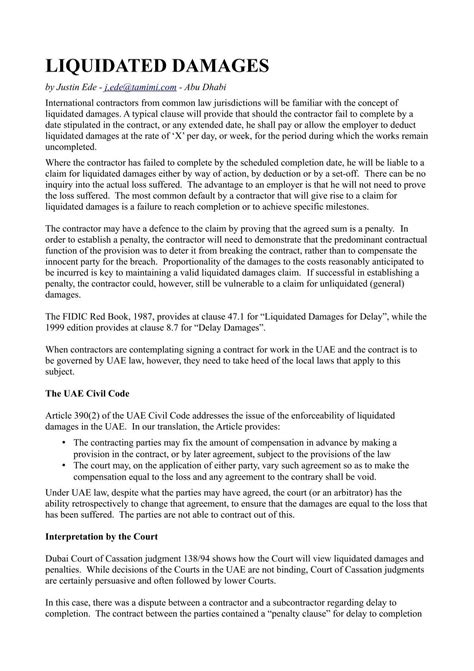 LIQUIDATED DAMAGES

by Justin Ede - j.ede@tamimi.com - Abu Dhabi

International contractors from common law jurisdictions will be familiar with the concept of liquidated damages. A typical clause will provide that should the contractor fail to complete by a date stipulated in the contract, or any extended date, he shall pay or allow the employer to deduct liquidated damages at the rate of 'X' per day, or week, for the period during which the works remain uncompleted.

Where the contractor has failed to complete by the scheduled completion date, he will be liable to a claim for liquidated damages either by way of action, by deduction or by a set-off. There can be no inquiry into the actual loss suffered. The advantage to an employer is that he will not need to prove the loss suffered. The most common default by a contractor that will give rise to a claim for liquidated damages is a failure to reach completion or to achieve specific milestones.

The contractor may have a defence to the claim by proving that the agreed sum is a penalty. In order to establish a penalty, the contractor will need to demonstrate that the predominant contractual function of the provision was to deter it from breaking the contract, rather than to compensate the innocent party for the breach. Proportionality of the damages to the costs reasonably anticipated to be incurred is key to maintaining a valid liquidated damages claim. If successful in establishing a penalty, the contractor could, however, still be vulnerable to a claim for unliquidated (general) damages.

The FIDIC Red Book, 1987, provides at clause 47.1 for "Liquidated Damages for Delay", while the 1999 edition provides at clause 8.7 for "Delay Damages".

When contractors are contemplating signing a contract for work in the UAE and the contract is to be governed by UAE law, however, they need to take heed of the local laws that apply to this subject.

The UAE Civil Code

Article 390(2) of the UAE Civil Code addresses the issue of the enforceability of liquidated damages in the UAE. In our translation, the Article provides:

• The contracting parties may fix the amount of compensation in advance by making a provision in the contract, or by later agreement, subject to the provisions of the law
• The court may, on the application of either party, vary such agreement so as to make the compensation equal to the loss and any agreement to the contrary shall be void.

Under UAE law, despite what the parties may have agreed, the court (or an arbitrator) has the ability retrospectively to change that agreement, to ensure that the damages are equal to the loss that has been suffered. The parties are not able to contract out of this.

Interpretation by the Court

Dubai Court of Cassation judgment 138/94 shows how the Court will view liquidated damages and penalties. While decisions of the Courts in the UAE are not binding, Court of Cassation judgments are certainly persuasive and often followed by lower Courts.

In this case, there was a dispute between a contractor and a subcontractor regarding delay to completion. The contract between the parties contained a "penalty clause" for delay to completion